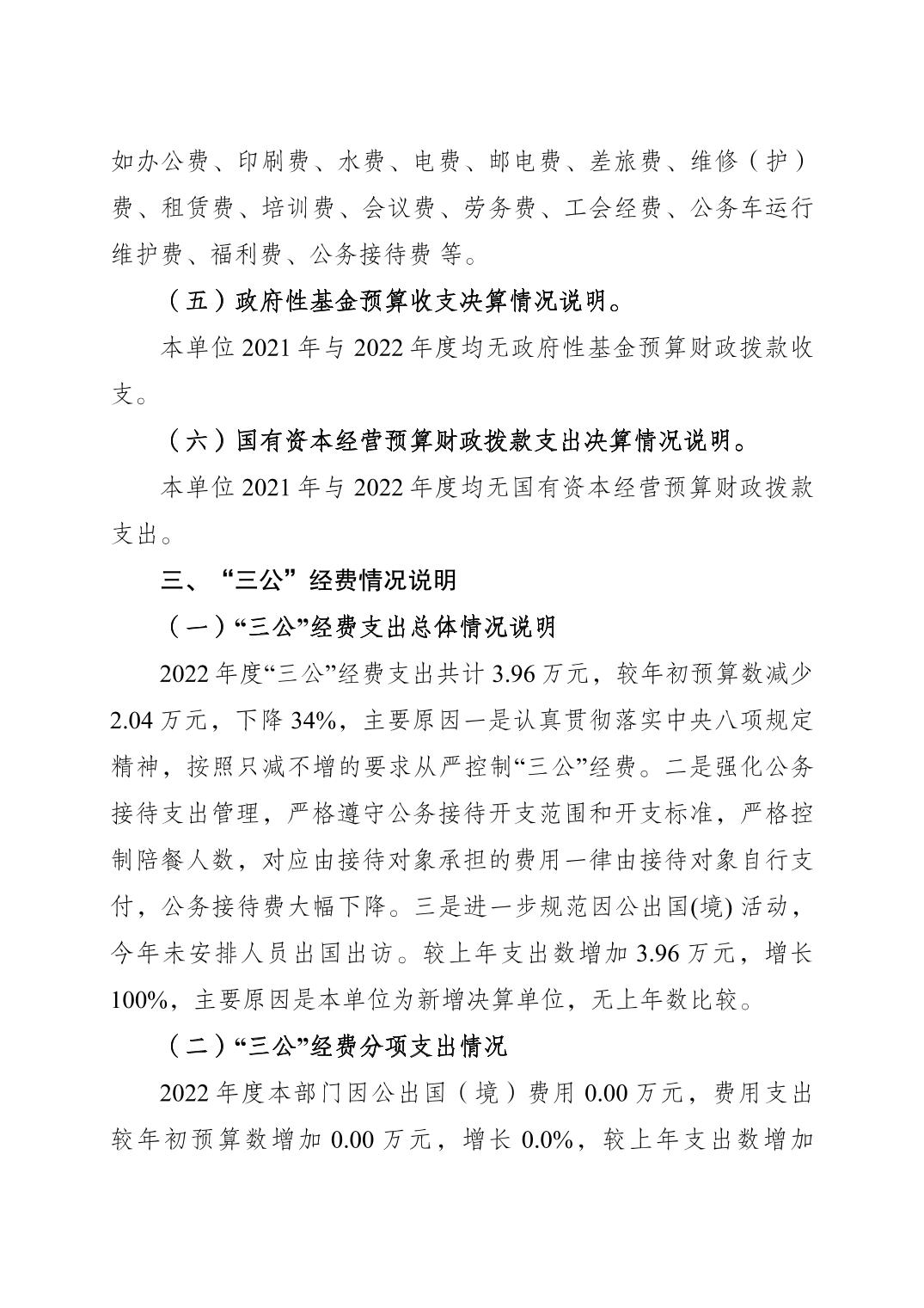 如办公费、印刷费、水费、电费、邮电费、差旅费、维修（护）费、租赁费、培训费、会议费、劳务费、工会经费、公务车运行维护费、福利费、公务接待费 等。

（五）政府性基金预算收支决算情况说明。

本单位 2021 年与 2022 年度均无政府性基金预算财政拨款收支。

（六）国有资本经营预算财政拨款支出决算情况说明。

本单位 2021 年与 2022 年度均无国有资本经营预算财政拨款支出。

三、“三公”经费情况说明

（一）“三公”经费支出总体情况说明

2022 年度“三公”经费支出共计 3.96 万元，较年初预算数减少 2.04 万元，下降 34%，主要原因一是认真贯彻落实中央八项规定精神，按照只减不增的要求从严控制“三公”经费。二是强化公务接待支出管理，严格遵守公务接待开支范围和开支标准，严格控制陪餐人数，对应由接待对象承担的费用一律由接待对象自行支付，公务接待费大幅下降。三是进一步规范因公出国(境) 活动，今年未安排人员出国出访。较上年支出数增加 3.96 万元，增长 100%，主要原因是本单位为新增决算单位，无上年数比较。

（二）“三公”经费分项支出情况

2022 年度本部门因公出国（境）费用 0.00 万元，费用支出较年初预算数增加 0.00 万元，增长 0.0%，较上年支出数增加